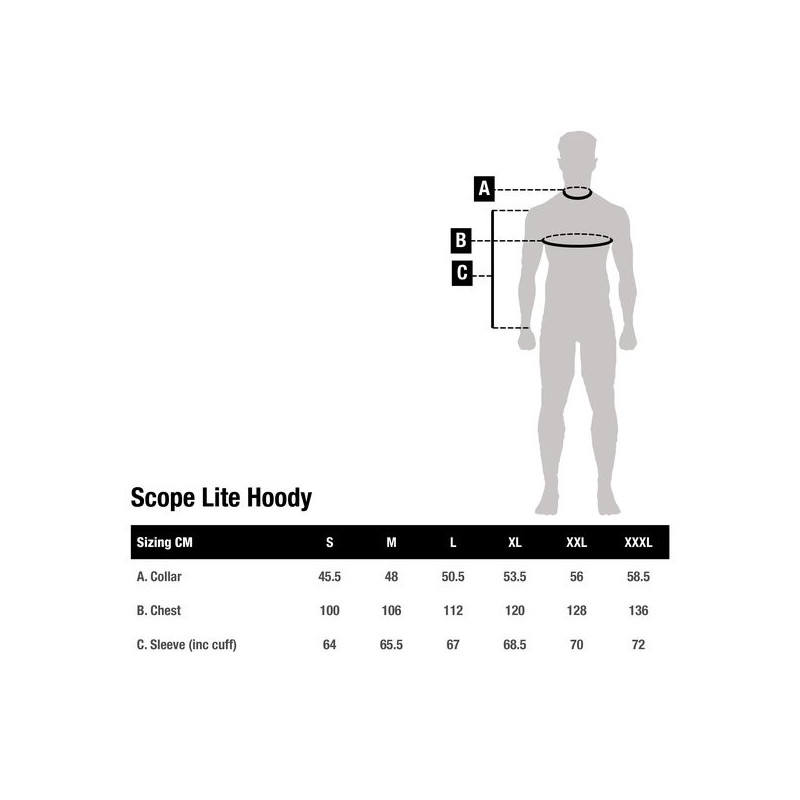 A

B

C

Scope Lite Hoody

| Sizing CM | S | M | L | XL | XXL | XXXL |
|---|---|---|---|---|---|---|
| A. Collar | 45.5 | 48 | 50.5 | 53.5 | 56 | 58.5 |
| B. Chest | 100 | 106 | 112 | 120 | 128 | 136 |
| C. Sleeve (inc cuff) | 64 | 65.5 | 67 | 68.5 | 70 | 72 |